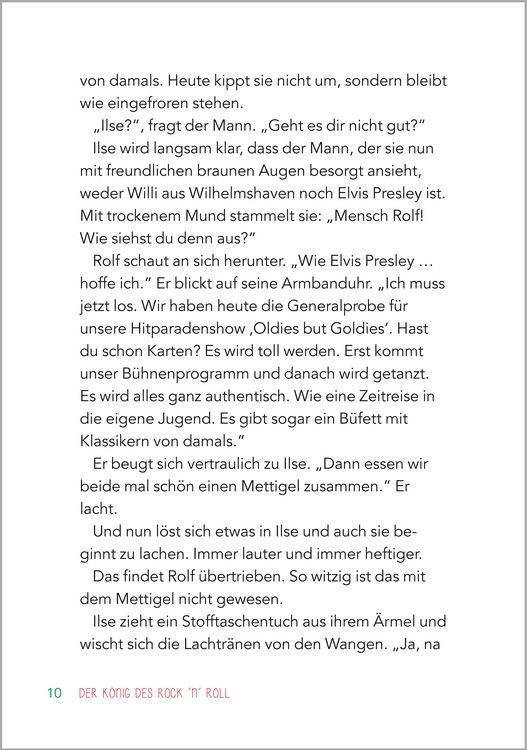 von damals. Heute kippt sie nicht um, sondern bleibt wie eingefroren stehen.

„Ilse?“, fragt der Mann. „Geht es dir nicht gut?“

Ilse wird langsam klar, dass der Mann, der sie nun mit freundlichen braunen Augen besorgt ansieht, weder Willi aus Wilhelmshaven noch Elvis Presley ist. Mit trockenem Mund stammelt sie: „Mensch Rolf! Wie siehst du denn aus?“

Rolf schaut an sich herunter. „Wie Elvis Presley … hoffe ich.“ Er blickt auf seine Armbanduhr. „Ich muss jetzt los. Wir haben heute die Generalprobe für unsere Hitparadenshow ‚Oldies but Goldies‘. Hast du schon Karten? Es wird toll werden. Erst kommt unser Bühnenprogramm und danach wird getanzt. Es wird alles ganz authentisch. Wie eine Zeitreise in die eigene Jugend. Es gibt sogar ein Büfett mit Klassikern von damals.“

Er beugt sich vertraulich zu Ilse. „Dann essen wir beide mal schön einen Mettigel zusammen.“ Er lacht.

Und nun löst sich etwas in Ilse und auch sie beginnt zu lachen. Immer lauter und immer heftiger.

Das findet Rolf übertrieben. So witzig ist das mit dem Mettigel nicht gewesen.

Ilse zieht ein Stofftaschentuch aus ihrem Ärmel und wischt sich die Lachtränen von den Wangen. „Ja, na

10 DER KÖNIG DES ROCK 'N' ROLL